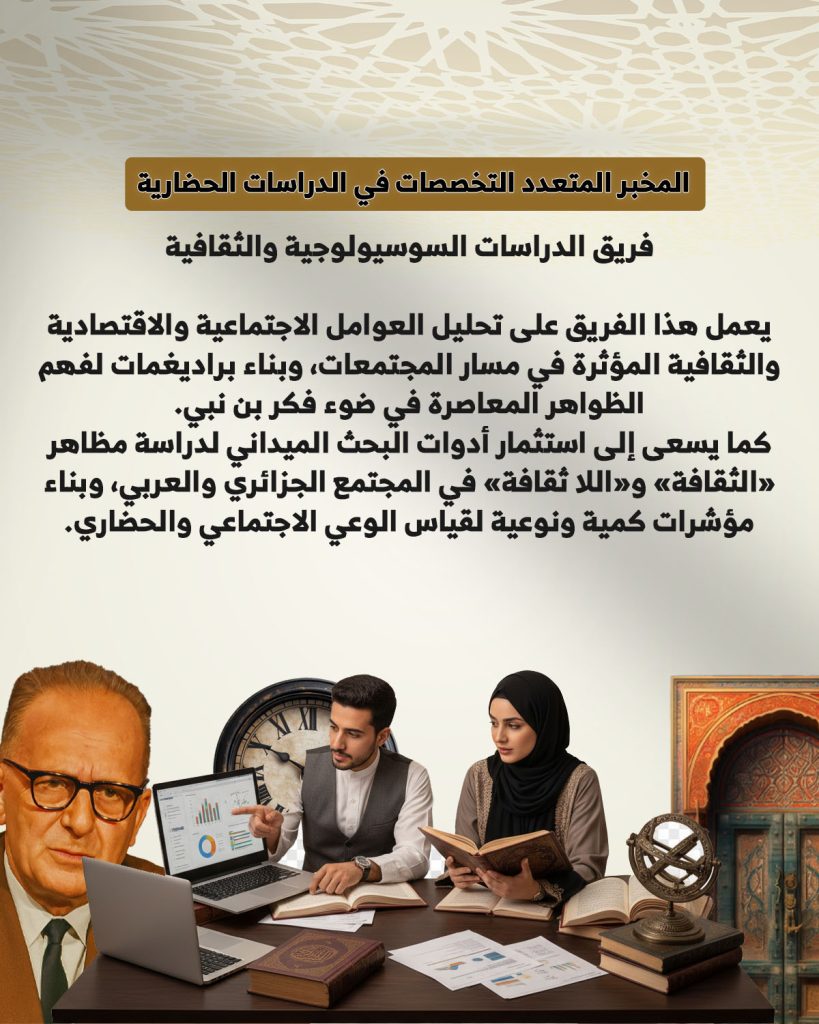 المخبر المتعدد التخصصات في الدراسات الحضارية

فريق الدراسات السوسيولوجية والثقافية

يعمل هذا الفريق على تحليل العوامل الاجتماعية والاقتصادية والثقافية المؤثرة في مسار المجتمعات، وبناء براديغمات لفهم الظواهر المعاصرة في ضوء فكر بن نبي.
كما يسعى إلى استثمار أدوات البحث الميداني لدراسة مظاهر «الثقافة» و«اللا ثقافة» في المجتمع الجزائري والعربي، وبناء مؤشرات كمية ونوعية لقياس الوعي الاجتماعي والحضاري.